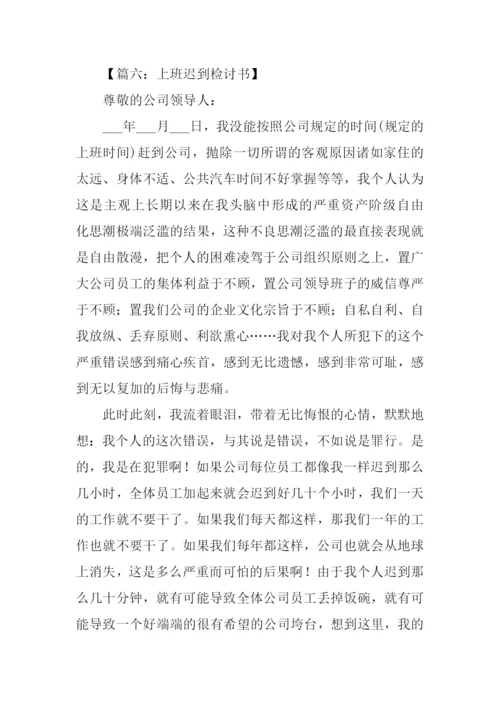 【篇六：上班迟到检讨书】

尊敬的公司领导人：

___年___月___日，我没能按照公司规定的时间(规定的上班时间)赶到公司，抛除一切所谓的客观原因诸如家住的太远、身体不适、公共汽车时间不好掌握等等，我个人认为这是主观上长期以来在我头脑中形成的严重资产阶级自由化思潮极端泛滥的结果，这种不良思潮泛滥的最直接表现就是自由散漫，把个人的困难凌驾于公司组织原则之上，置广大公司员工的集体利益于不顾，置公司领导班子的威信尊严于不顾；置我们公司的企业文化宗旨于不顾；自私自利、自我放纵、丢弃原则、利欲熏心……我对我个人所犯下的这个严重错误感到痛心疾首，感到无比遗憾，感到非常可耻，感到无以复加的后悔与悲痛。

此时此刻，我流着眼泪，带着无比悔恨的心情，默默地想：我个人的这次错误，与其说是错误，不如说是罪行。是的，我是在犯罪啊！如果公司每位员工都像我一样迟到那么几小时，全体员工加起来就会迟到好几十个小时，我们一天的工作就不要干了。如果我们每天都这样，那我们一年的工作也就不要干了。如果我们每年都这样，公司也就会从地球上消失，这是多么严重而可怕的后果啊！由于我个人迟到那么几十分钟，就有可能导致全体公司员工丢掉饭碗，就有可能导致一个好端端的很有希望的公司垮台，想到这里，我的